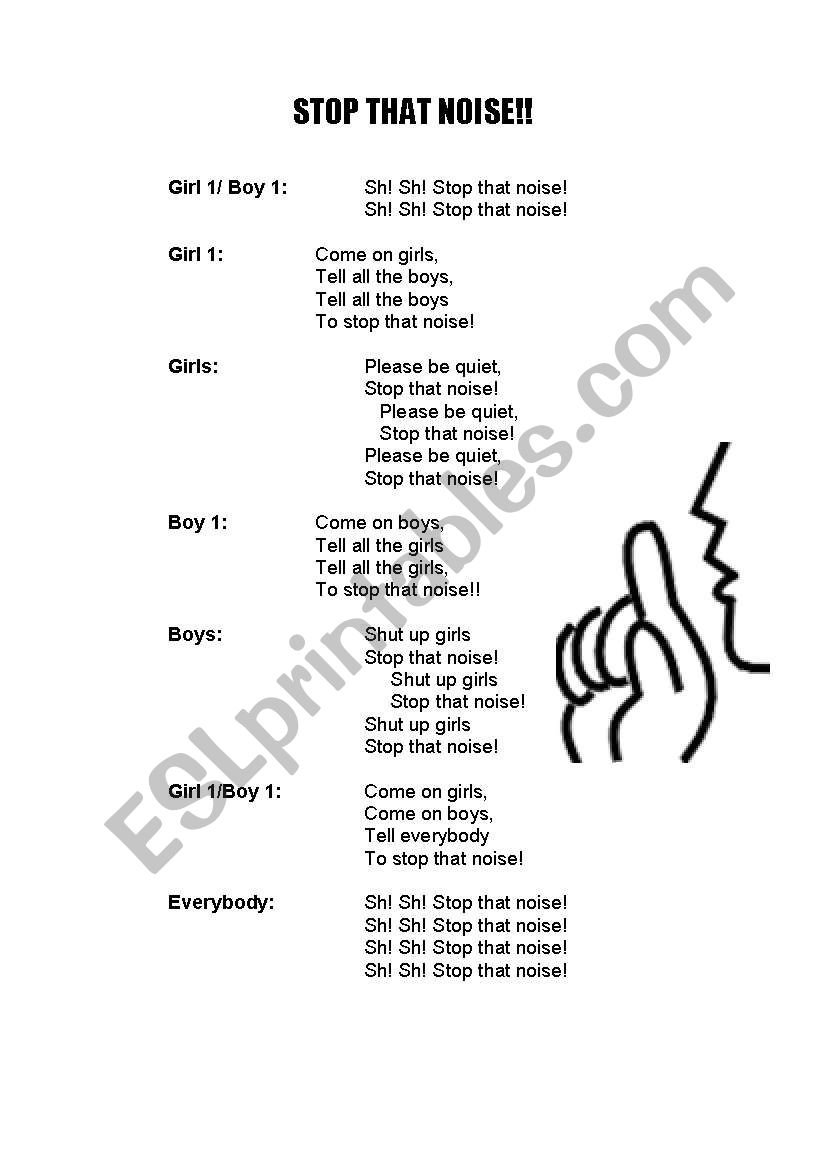 STOP THAT NOISE!!

Girl 1/ Boy 1: Sh! Sh! Stop that noise!
Sh! Sh! Stop that noise!

Girl 1: Come on girls,
Tell all the boys,
Tell all the boys
To stop that noise!

Girls: Please be quiet,
Stop that noise!
Please be quiet,
Stop that noise!
Please be quiet,
Stop that noise!

Boy 1: Come on boys,
Tell all the girls
Tell all the girls,
To stop that noise!!

Boys: Shut up girls
Stop that noise!
Shut up girls
Stop that noise!
Shut up girls
Stop that noise!

Girl 1/Boy 1: Come on girls,
Come on boys,
Tell everybody
To stop that noise!

Everybody: Sh! Sh! Stop that noise!
Sh! Sh! Stop that noise!
Sh! Sh! Stop that noise!
Sh! Sh! Stop that noise!

ESLprintables.com